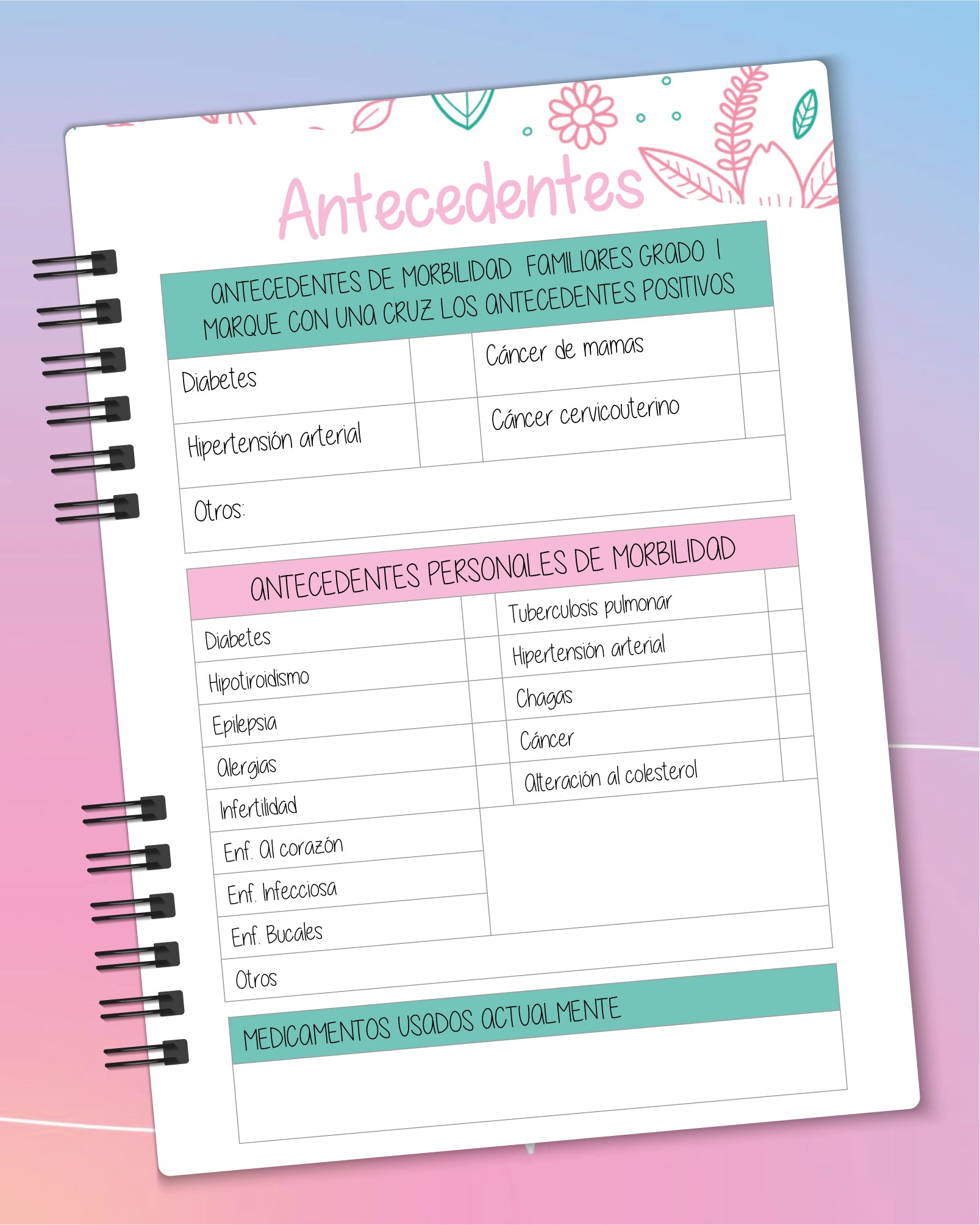 Antecedentes

ANTECEDENTES DE MORBILIDAD FAMILIARES GRADO I
MARQUE CON UNA CRUZ LOS ANTECEDENTES POSITIVOS

| Diabetes | | Cáncer de mamas | |
|---|---|---|---|
| Hipertensión arterial | | Cáncer cervicouterino | |
| Otros: | | | |

ANTECEDENTES PERSONALES DE MORBILIDAD

| Diabetes | | Tuberculosis pulmonar | |
|---|---|---|---|
| Hipotiroidismo | | Hipertensión arterial | |
| Epilepsia | | Chagas | |
| Alergias | | Cáncer | |
| Infertilidad | | Alteración al colesterol | |
| Enf. Al corazón | | | |
| Enf. Infecciosa | | | |
| Enf. Bucales | | | |
| Otros | | | |

MEDICAMENTOS USADOS ACTUALMENTE